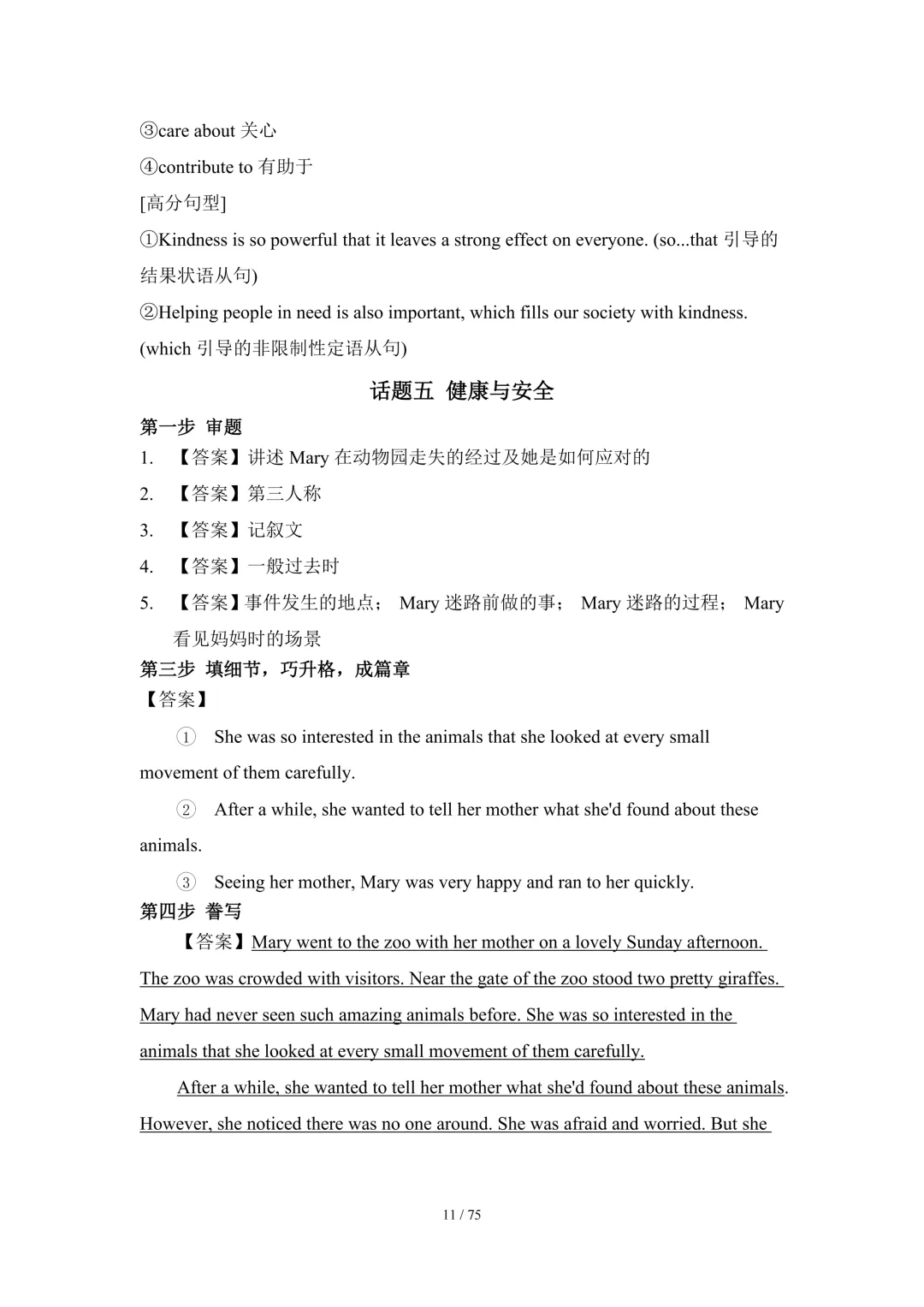 ③care about 关心

④contribute to 有助于

[高分句型]

①Kindness is so powerful that it leaves a strong effect on everyone. (so...that 引导的结果状语从句)

②Helping people in need is also important, which fills our society with kindness. (which 引导的非限制性定语从句)

话题五 健康与安全

第一步 审题

1. 【答案】讲述 Mary 在动物园走失的经过及她是如何应对的

2. 【答案】第三人称

3. 【答案】记叙文

4. 【答案】一般过去时

5. 【答案】事件发生的地点； Mary 迷路前做的事； Mary 迷路的过程； Mary 看见妈妈时的场景

第三步 填细节，巧升格，成篇章

【答案】

① She was so interested in the animals that she looked at every small movement of them carefully.

② After a while, she wanted to tell her mother what she'd found about these animals.

③ Seeing her mother, Mary was very happy and ran to her quickly.

第四步 誊写

【答案】Mary went to the zoo with her mother on a lovely Sunday afternoon. The zoo was crowded with visitors. Near the gate of the zoo stood two pretty giraffes. Mary had never seen such amazing animals before. She was so interested in the animals that she looked at every small movement of them carefully.

After a while, she wanted to tell her mother what she'd found about these animals. However, she noticed there was no one around. She was afraid and worried. But she

11 / 75